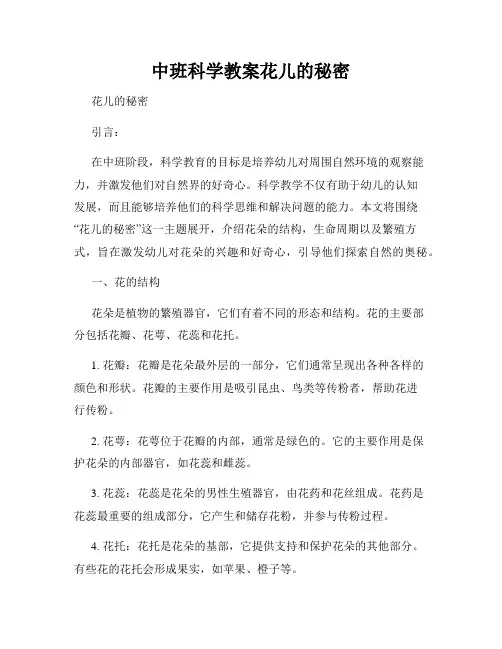 中班科学教案花儿的秘密

花儿的秘密

引言：

在中班阶段，科学教育的目标是培养幼儿对周围自然环境的观察能力，并激发他们对自然界的好奇心。科学教学不仅有助于幼儿的认知发展，而且能够培养他们的科学思维和解决问题的能力。本文将围绕“花儿的秘密”这一主题展开，介绍花朵的结构，生命周期以及繁殖方式，旨在激发幼儿对花朵的兴趣和好奇心，引导他们探索自然的奥秘。

一、花的结构

花朵是植物的繁殖器官，它们有着不同的形态和结构。花的主要部分包括花瓣、花萼、花蕊和花托。

1. 花瓣：花瓣是花朵最外层的一部分，它们通常呈现出各种各样的颜色和形状。花瓣的主要作用是吸引昆虫、鸟类等传粉者，帮助花进行传粉。

2. 花萼：花萼位于花瓣的内部，通常是绿色的。它的主要作用是保护花朵的内部器官，如花蕊和雌蕊。

3. 花蕊：花蕊是花朵的男性生殖器官，由花药和花丝组成。花药是花蕊最重要的组成部分，它产生和储存花粉，并参与传粉过程。

4. 花托：花托是花朵的基部，它提供支持和保护花朵的其他部分。有些花的花托会形成果实，如苹果、橙子等。